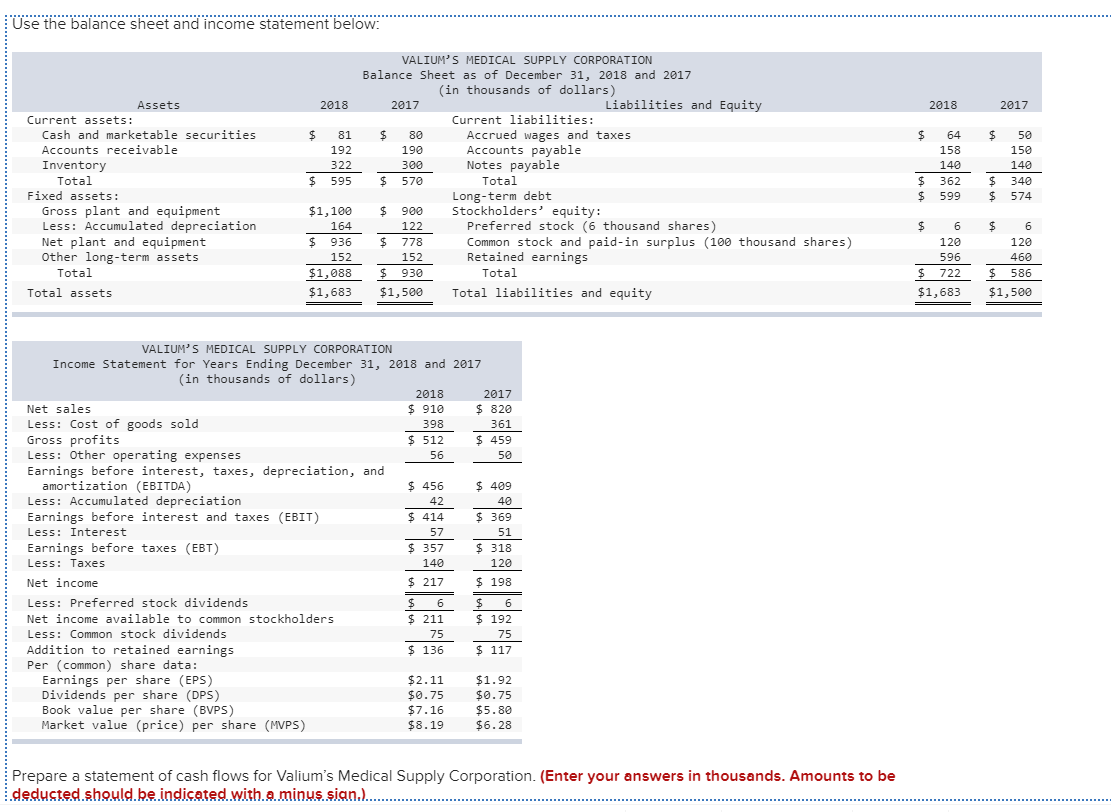 Use the balance sheet and income statement below:

VALIUM'S MEDICAL SUPPLY CORPORATION
Balance Sheet as of December 31, 2018 and 2017
(in thousands of dollars)

| Assets | 2018 | 2017 | Liabilities and Equity | 2018 | 2017 |
|---|---|---|---|---|---|
| Current assets: | | | Current liabilities: | | |
| Cash and marketable securities | $ 81 | $ 80 | Accrued wages and taxes | $ 64 | $ 50 |
| Accounts receivable | 192 | 190 | Accounts payable | 158 | 150 |
| Inventory | 322 | 300 | Notes payable | 140 | 140 |
| Total | $ 595 | $ 570 | Total | $ 362 | $ 340 |
| Fixed assets: | | | Long-term debt | $ 599 | $ 574 |
| Gross plant and equipment | $1,100 | $ 900 | Stockholders' equity: | | |
| Less: Accumulated depreciation | 164 | 122 | Preferred stock (6 thousand shares) | $ 6 | $ 6 |
| Net plant and equipment | $ 936 | $ 778 | Common stock and paid-in surplus (100 thousand shares) | 120 | 120 |
| Other long-term assets | 152 | 152 | Retained earnings | 596 | 460 |
| Total | $1,088 | $ 930 | Total | $ 722 | $ 586 |
| Total assets | $1,683 | $1,500 | Total liabilities and equity | $1,683 | $1,500 |

VALIUM'S MEDICAL SUPPLY CORPORATION
Income Statement for Years Ending December 31, 2018 and 2017
(in thousands of dollars)

| | 2018 | 2017 |
|---|---|---|
| Net sales | $ 910 | $ 820 |
| Less: Cost of goods sold | 398 | 361 |
| Gross profits | $ 512 | $ 459 |
| Less: Other operating expenses | 56 | 50 |
| Earnings before interest, taxes, depreciation, and amortization (EBITDA) | $ 456 | $ 409 |
| Less: Accumulated depreciation | 42 | 40 |
| Earnings before interest and taxes (EBIT) | $ 414 | $ 369 |
| Less: Interest | 57 | 51 |
| Earnings before taxes (EBT) | $ 357 | $ 318 |
| Less: Taxes | 140 | 120 |
| Net income | $ 217 | $ 198 |
| Less: Preferred stock dividends | $ 6 | $ 6 |
| Net income available to common stockholders | $ 211 | $ 192 |
| Less: Common stock dividends | 75 | 75 |
| Addition to retained earnings | $ 136 | $ 117 |
| Per (common) share data: | | |
| Earnings per share (EPS) | $2.11 | $1.92 |
| Dividends per share (DPS) | $0.75 | $0.75 |
| Book value per share (BVPS) | $7.16 | $5.80 |
| Market value (price) per share (MVPS) | $8.19 | $6.28 |

Prepare a statement of cash flows for Valium's Medical Supply Corporation. (Enter your answers in thousands. Amounts to be deducted should be indicated with a minus sign.)